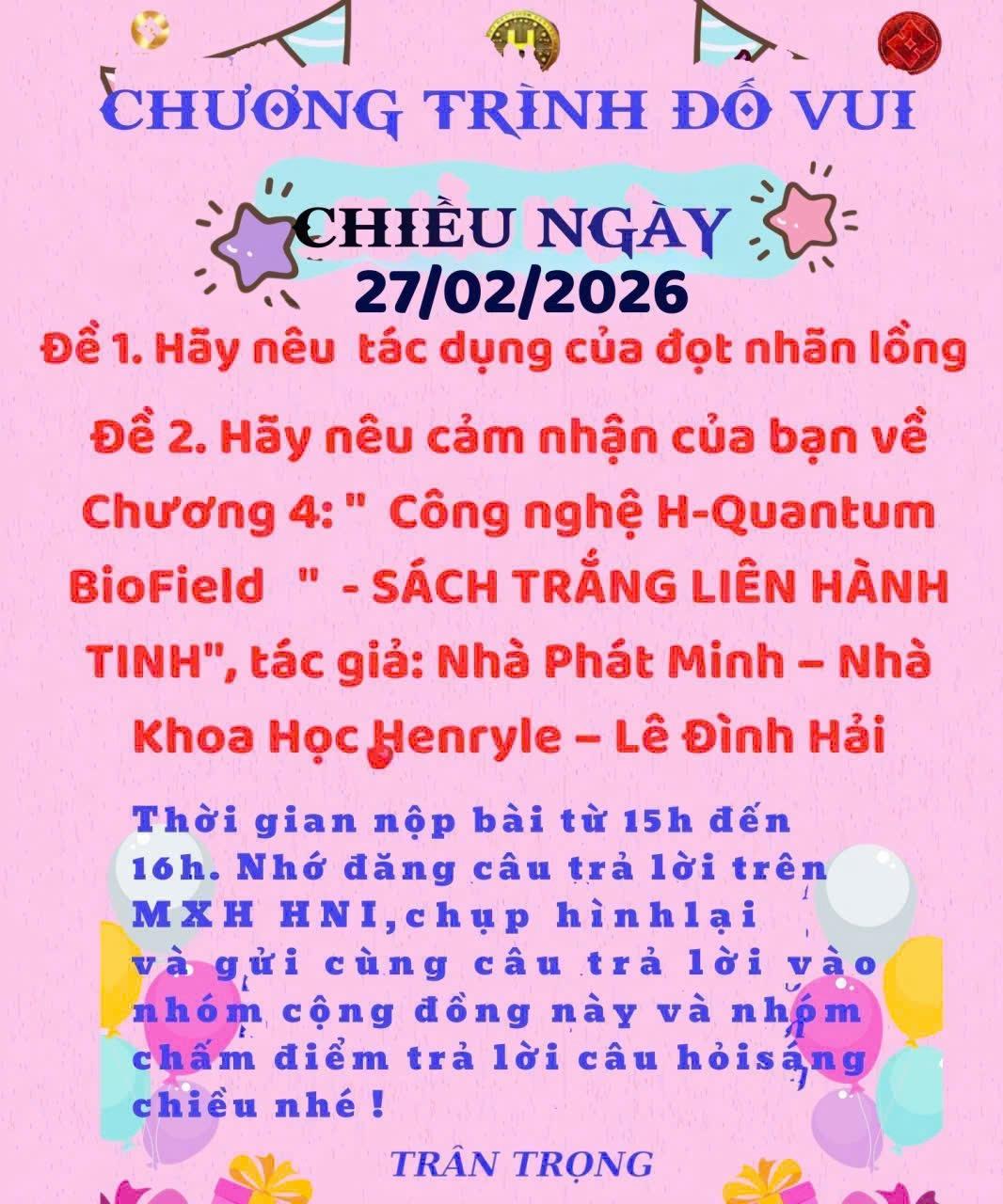 CHƯƠNG TRÌNH ĐỐ VUI

CHIỀU NGÀY
27/02/2026

Đề 1. Hãy nêu  tác dụng của đọt nhãn lồng

Đề 2. Hãy nêu cảm nhận của bạn về Chương 4: "  Công nghệ H-Quantum BioField   "  - SÁCH TRẮNG LIÊN HÀNH TINH", tác giả: Nhà Phát Minh – Nhà Khoa Học Henryle – Lê Đình Hải

Thời gian nộp bài từ 15h đến 16h. Nhớ đăng câu trả lời trên MXH HNI,chụp hìnhlại và gửi cùng câu trả lời vào nhóm cộng đồng này và nhóm chấm điểm trả lời câu hỏisáng chiều nhé !

TRÂN TRỌNG